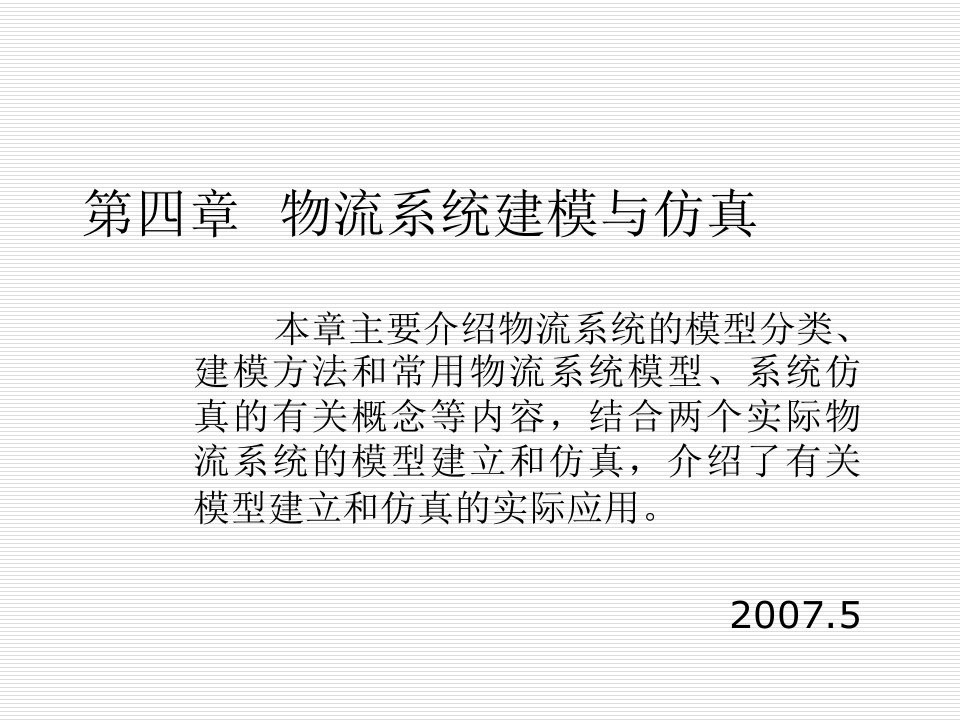 第四章 物流系统建模与仿真

本章主要介绍物流系统的模型分类、建模方法和常用物流系统模型、系统仿真的有关概念等内容，结合两个实际物流系统的模型建立和仿真，介绍了有关模型建立和仿真的实际应用。

2007.5